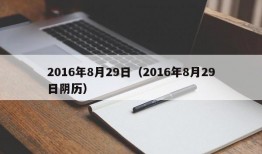 2016年8月29日（2016年8月29日阴历）